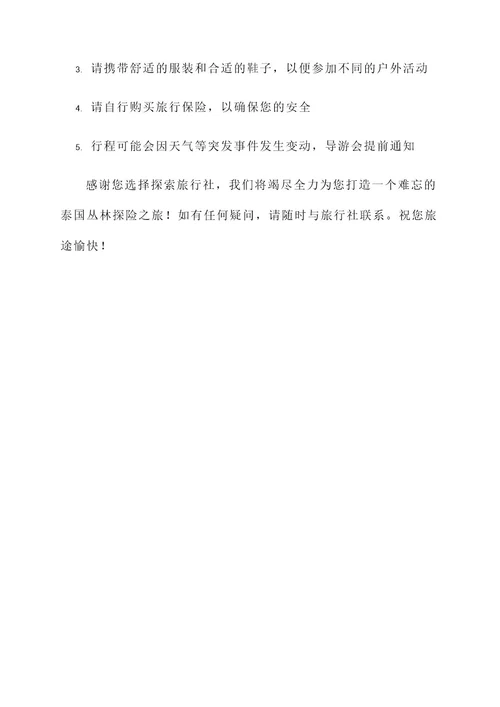 3. 请携带舒适的服装和合适的鞋子，以便参加不同的户外活动

4. 请自行购买旅行保险，以确保您的安全

5. 行程可能会因天气等突发事件发生变动，导游会提前通知

感谢您选择探索旅行社，我们将竭尽全力为您打造一个难忘的泰国丛林探险之旅！如有任何疑问，请随时与旅行社联系。祝您旅途愉快！